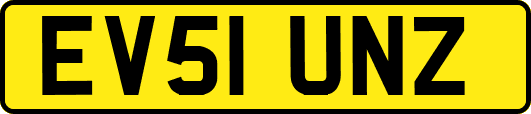 EV51 UNZ